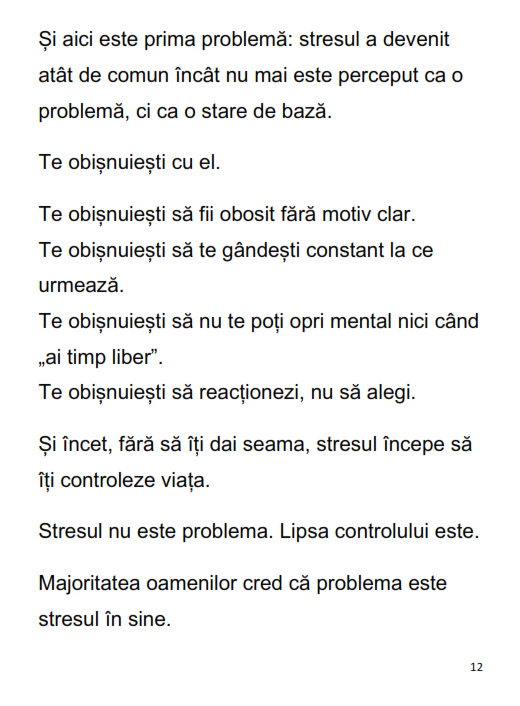 Și aici este prima problemă: stresul a devenit atât de comun încât nu mai este perceput ca o problemă, ci ca o stare de bază.

Te obișnuiești cu el.

Te obișnuiești să fii obosit fără motiv clar.
Te obișnuiești să te gândești constant la ce urmează.
Te obișnuiești să nu te poți opri mental nici când „ai timp liber”.
Te obișnuiești să reacționezi, nu să alegi.

Și încet, fără să îți dai seama, stresul începe să îți controleze viața.

Stresul nu este problema. Lipsa controlului este.

Majoritatea oamenilor cred că problema este stresul în sine.

12